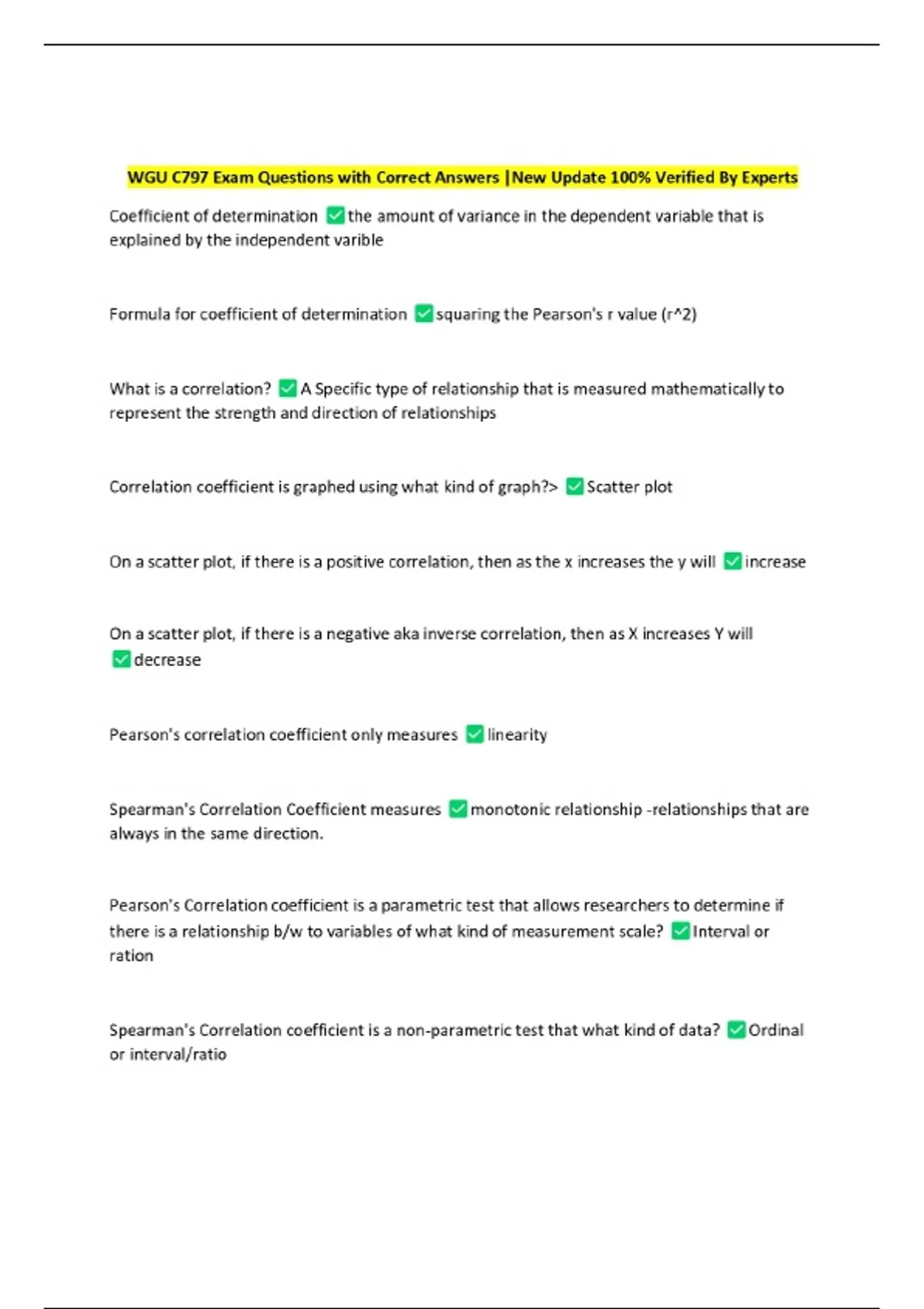 WGU C797 Exam Questions with Correct Answers |New Update 100% Verified By Experts

Coefficient of determination ✅the amount of variance in the dependent variable that is explained by the independent varible

Formula for coefficient of determination ✅squaring the Pearson's r value (r^2)

What is a correlation? ✅A Specific type of relationship that is measured mathematically to represent the strength and direction of relationships

Correlation coefficient is graphed using what kind of graph?> ✅Scatter plot

On a scatter plot, if there is a positive correlation, then as the x increases the y will ✅increase

On a scatter plot, if there is a negative aka inverse correlation, then as X increases Y will ✅decrease

Pearson's correlation coefficient only measures ✅linearity

Spearman's Correlation Coefficient measures ✅monotonic relationship -relationships that are always in the same direction.

Pearson's Correlation coefficient is a parametric test that allows researchers to determine if there is a relationship b/w to variables of what kind of measurement scale? ✅Interval or ration

Spearman's Correlation coefficient is a non-parametric test that what kind of data? ✅Ordinal or interval/ratio